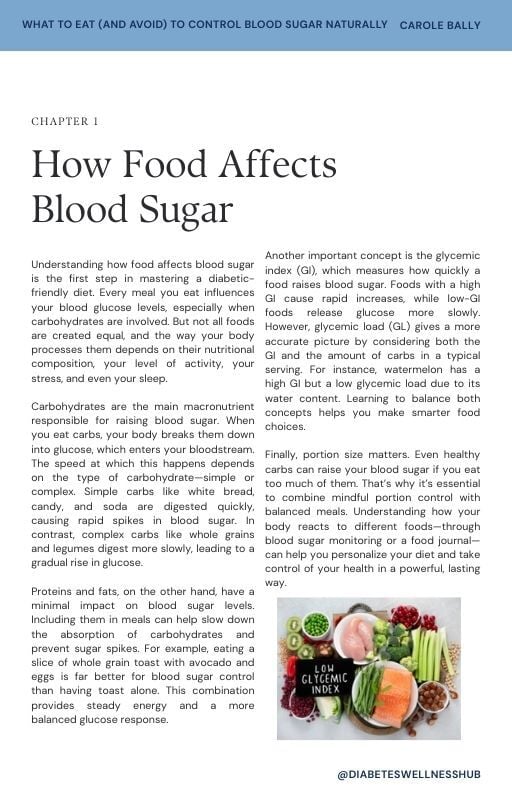 WHAT TO EAT (AND AVOID) TO CONTROL BLOOD SUGAR NATURALLY CAROLE BALLY

CHAPTER 1

How Food Affects Blood Sugar

Understanding how food affects blood sugar is the first step in mastering a diabetic-friendly diet. Every meal you eat influences your blood glucose levels, especially when carbohydrates are involved. But not all foods are created equal, and the way your body processes them depends on their nutritional composition, your level of activity, your stress, and even your sleep.

Carbohydrates are the main macronutrient responsible for raising blood sugar. When you eat carbs, your body breaks them down into glucose, which enters your bloodstream. The speed at which this happens depends on the type of carbohydrate—simple or complex. Simple carbs like white bread, candy, and soda are digested quickly, causing rapid spikes in blood sugar. In contrast, complex carbs like whole grains and legumes digest more slowly, leading to a gradual rise in glucose.

Proteins and fats, on the other hand, have a minimal impact on blood sugar levels. Including them in meals can help slow down the absorption of carbohydrates and prevent sugar spikes. For example, eating a slice of whole grain toast with avocado and eggs is far better for blood sugar control than having toast alone. This combination provides steady energy and a more balanced glucose response.

Another important concept is the glycemic index (GI), which measures how quickly a food raises blood sugar. Foods with a high GI cause rapid increases, while low-GI foods release glucose more slowly. However, glycemic load (GL) gives a more accurate picture by considering both the GI and the amount of carbs in a typical serving. For instance, watermelon has a high GI but a low glycemic load due to its water content. Learning to balance both concepts helps you make smarter food choices.

Finally, portion size matters. Even healthy carbs can raise your blood sugar if you eat too much of them. That's why it's essential to combine mindful portion control with balanced meals. Understanding how your body reacts to different foods—through blood sugar monitoring or a food journal—can help you personalize your diet and take control of your health in a powerful, lasting way.

LOW GLYCEMIC INDEX

@DIABETESWELLNESSHUB